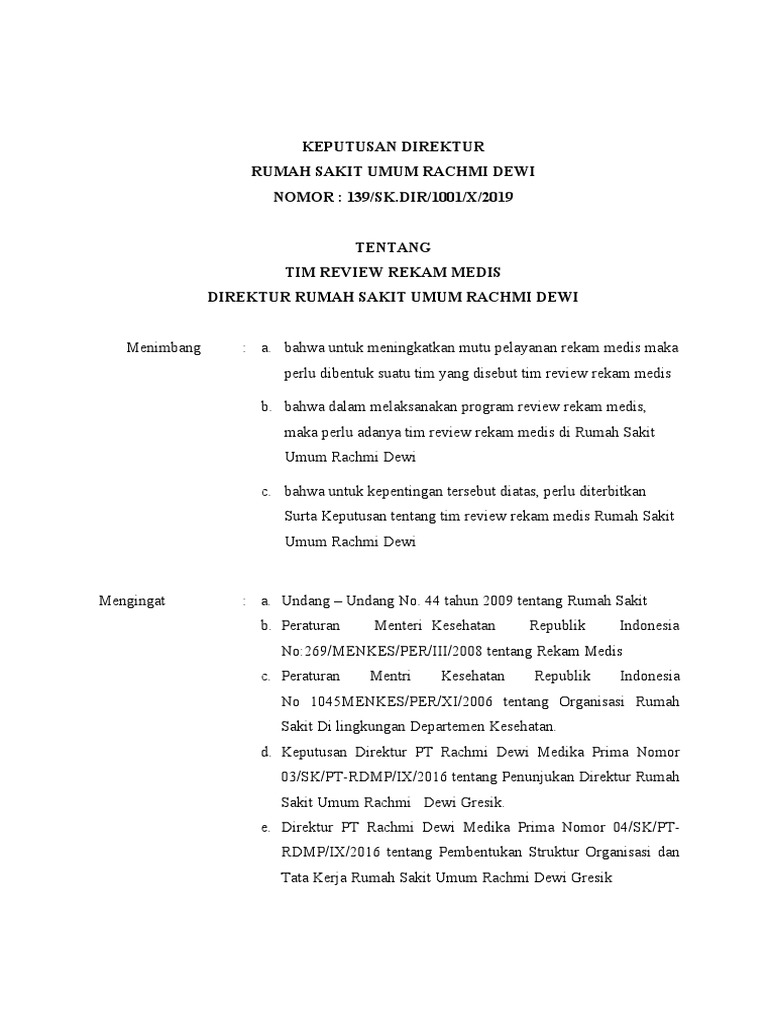 KEPUTUSAN DIREKTUR
RUMAH SAKIT UMUM RACHMI DEWI
NOMOR : 139/SK.DIR/1001/X/2019

TENTANG
TIM REVIEW REKAM MEDIS
DIREKTUR RUMAH SAKIT UMUM RACHMI DEWI

Menimbang : a. bahwa untuk meningkatkan mutu pelayanan rekam medis maka perlu dibentuk suatu tim yang disebut tim review rekam medis

b. bahwa dalam melaksanakan program review rekam medis, maka perlu adanya tim review rekam medis di Rumah Sakit Umum Rachmi Dewi

c. bahwa untuk kepentingan tersebut diatas, perlu diterbitkan Surta Keputusan tentang tim review rekam medis Rumah Sakit Umum Rachmi Dewi

Mengingat : a. Undang – Undang No. 44 tahun 2009 tentang Rumah Sakit

b. Peraturan Menteri Kesehatan Republik Indonesia No:269/MENKES/PER/III/2008 tentang Rekam Medis

c. Peraturan Mentri Kesehatan Republik Indonesia No 1045MENKES/PER/XI/2006 tentang Organisasi Rumah Sakit Di lingkungan Departemen Kesehatan.

d. Keputusan Direktur PT Rachmi Dewi Medika Prima Nomor 03/SK/PT-RDMP/IX/2016 tentang Penunjukan Direktur Rumah Sakit Umum Rachmi Dewi Gresik.

e. Direktur PT Rachmi Dewi Medika Prima Nomor 04/SK/PT-RDMP/IX/2016 tentang Pembentukan Struktur Organisasi dan Tata Kerja Rumah Sakit Umum Rachmi Dewi Gresik